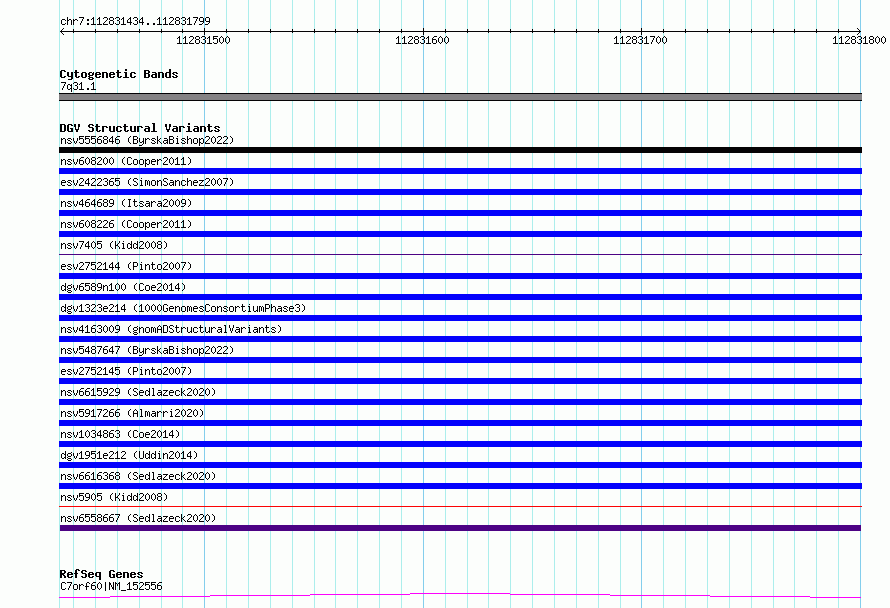 chr7:112831434..112831799

112831500
112831600
112831700
112831800

Cytogenetic Bands
7q31.1

DGV Structural Variants
nsv5556846 (ByrskaBishop2022)
nsv608200 (Cooper2011)
esv2422365 (SimonSanchez2007)
nsv464689 (Itsara2009)
nsv608226 (Cooper2011)
nsv7405 (Kidd2008)
esv2752144 (Pinto2007)
dgv6589n100 (Coe2014)
dgv1323e214 (1000GenomesConsortiumPhase3)
nsv4163009 (gnomADStructuralVariants)
nsv5487647 (ByrskaBishop2022)
esv2752145 (Pinto2007)
nsv6615929 (Sedlazeck2020)
nsv5917266 (Almarri2020)
nsv1034863 (Coe2014)
dgv1951e212 (Uddin2014)
nsv6616368 (Sedlazeck2020)
nsv5905 (Kidd2008)
nsv6558667 (Sedlazeck2020)

RefSeq Genes
C7orf60|NM_152556